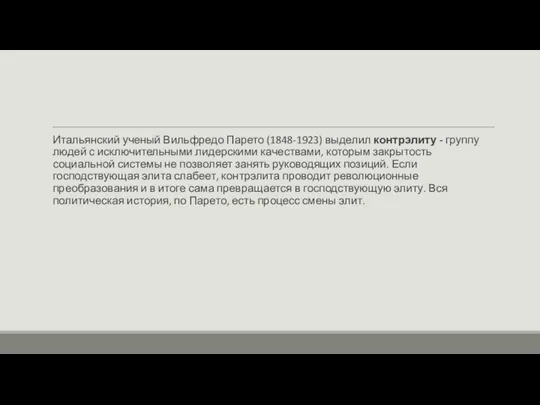 Итальянский ученый Вильфредо Парето (1848-1923) выделил контрэлиту - группу людей с исключительными лидерскими качествами, которым закрытость социальной системы не позволяет занять руководящих позиций. Если господствующая элита слабеет, контрэлита проводит революционные преобразования и в итоге сама превращается в господствующую элиту. Вся политическая история, по Парето, есть процесс смены элит.